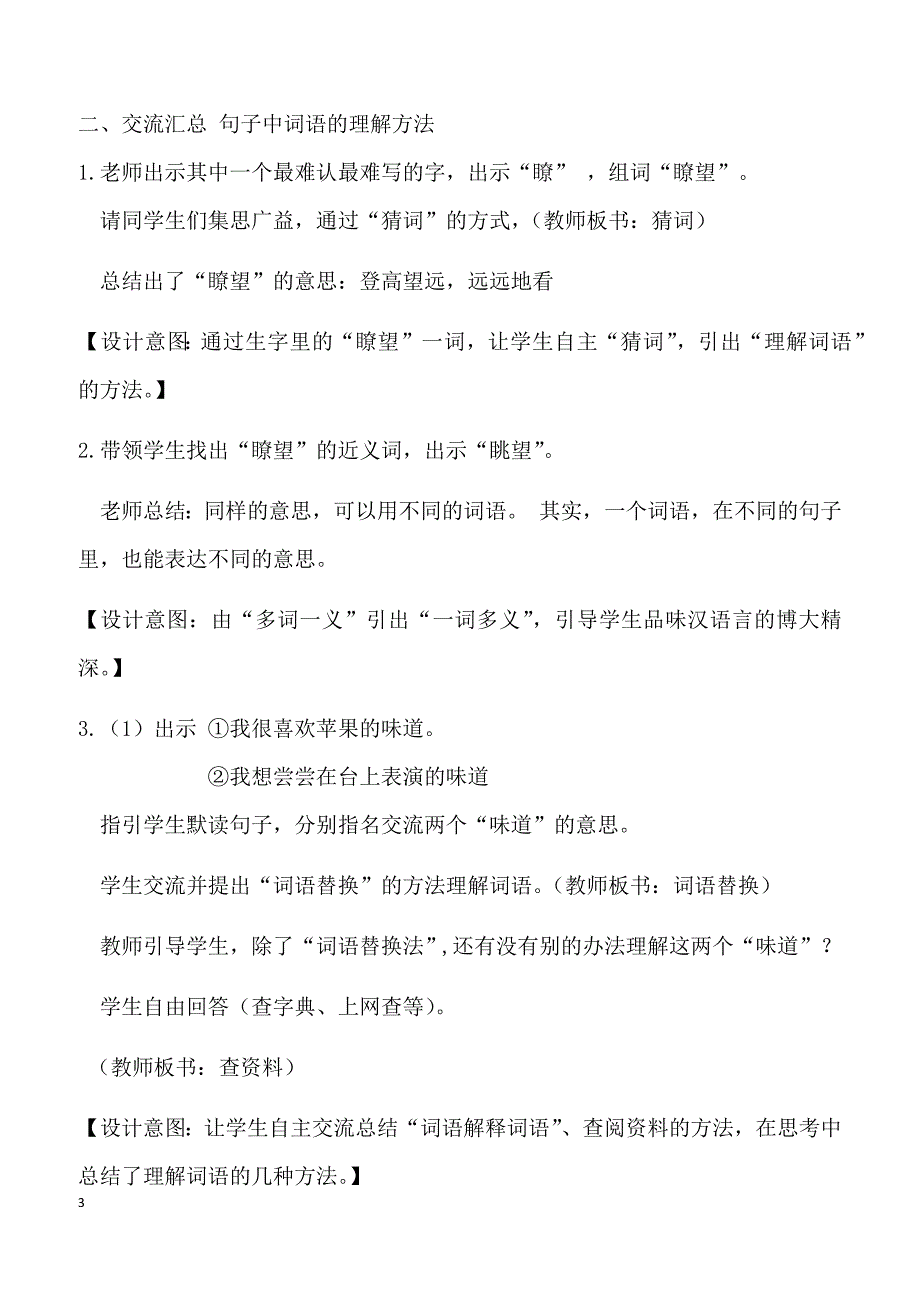 二、交流汇总 句子中词语的理解方法

1.老师出示其中一个最难认最难写的字，出示“瞭” ，组词“瞭望”。

请同学生们集思广益，通过“猜词”的方式，（教师板书：猜词）

总结出了“瞭望”的意思：登高望远，远远地看

【设计意图:通过生字里的“瞭望”一词，让学生自主“猜词”，引出“理解词语”的方法。】

2.带领学生找出“瞭望”的近义词，出示“眺望”。

老师总结：同样的意思，可以用不同的词语。 其实，一个词语，在不同的句子里，也能表达不同的意思。

【设计意图：由“多词一义”引出“一词多义”，引导学生品味汉语言的博大精深。】

3.（1）出示 ①我很喜欢苹果的味道。

②我想尝尝在台上表演的味道

指引学生默读句子，分别指名交流两个“味道”的意思。

学生交流并提出“词语替换”的方法理解词语。（教师板书：词语替换）

教师引导学生，除了“词语替换法”,还有没有别的办法理解这两个“味道”？

学生自由回答（查字典、上网查等）。

（教师板书：查资料）

【设计意图：让学生自主交流总结“词语解释词语”、查阅资料的方法，在思考中总结了理解词语的几种方法。】

3